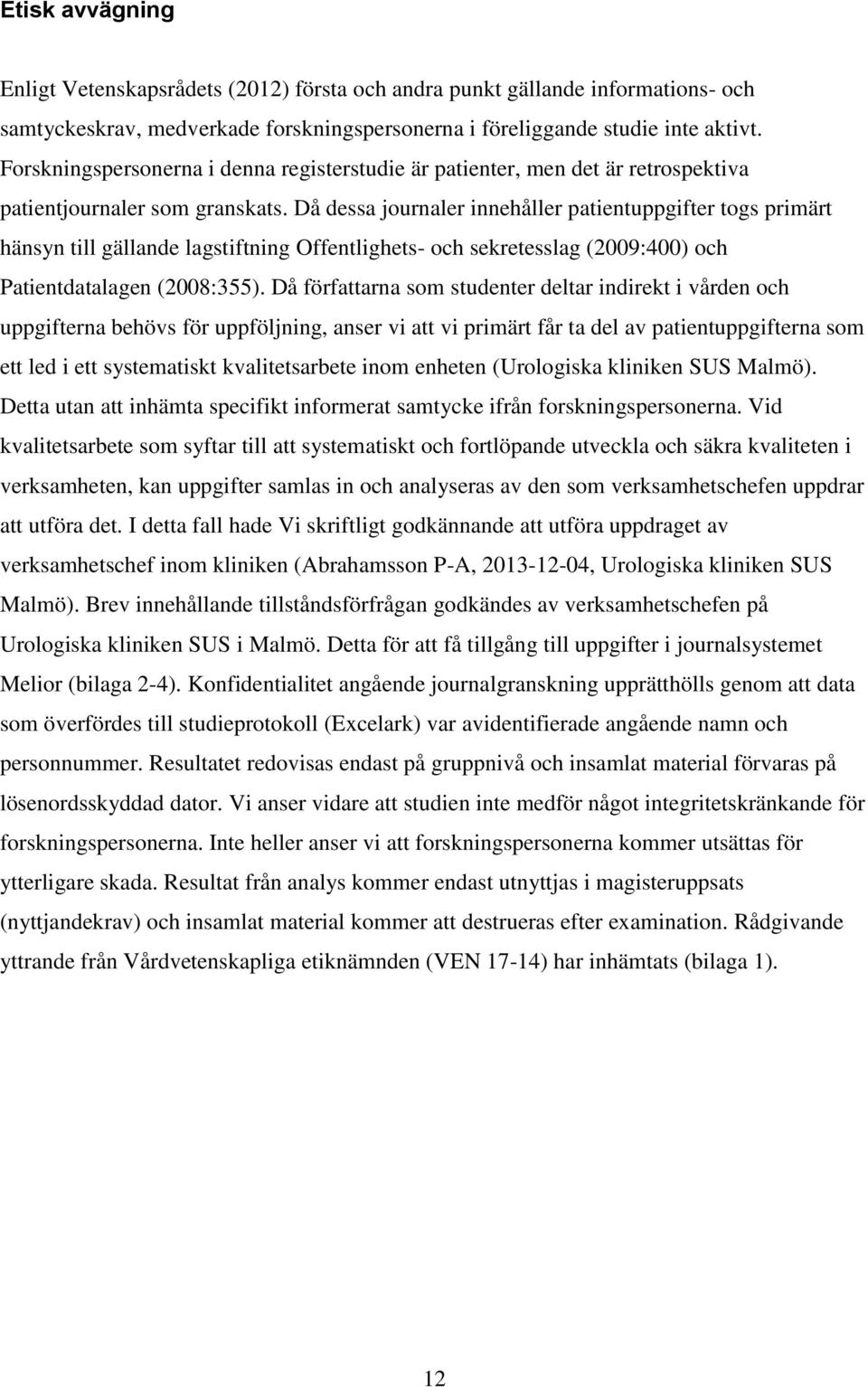 Etisk avvägning

Enligt Vetenskapsrådets (2012) första och andra punkt gällande informations- och samtyckeskrav, medverkade forskningspersonerna i föreliggande studie inte aktivt. Forskningspersonerna i denna registerstudie är patienter, men det är retrospektiva patientjournaler som granskats. Då dessa journaler innehåller patientuppgifter togs primärt hänsyn till gällande lagstiftning Offentlighets- och sekretesslag (2009:400) och Patientdatalagen (2008:355). Då författarna som studenter deltar indirekt i vården och uppgifterna behövs för uppföljning, anser vi att vi primärt får ta del av patientuppgifterna som ett led i ett systematiskt kvalitetsarbete inom enheten (Urologiska kliniken SUS Malmö). Detta utan att inhämta specifikt informerat samtycke ifrån forskningspersonerna. Vid kvalitetsarbete som syftar till att systematiskt och fortlöpande utveckla och säkra kvaliteten i verksamheten, kan uppgifter samlas in och analyseras av den som verksamhetschefen uppdrar att utföra det. I detta fall hade Vi skriftligt godkännande att utföra uppdraget av verksamhetschef inom kliniken (Abrahamsson P-A, 2013-12-04, Urologiska kliniken SUS Malmö). Brev innehållande tillståndsförfrågan godkändes av verksamhetschefen på Urologiska kliniken SUS i Malmö. Detta för att få tillgång till uppgifter i journalsystemet Melior (bilaga 2-4). Konfidentialitet angående journalgranskning upprätthölls genom att data som överfördes till studieprotokoll (Excelark) var avidentifierade angående namn och personnummer. Resultatet redovisas endast på gruppnivå och insamlat material förvaras på lösenordsskyddad dator. Vi anser vidare att studien inte medför något integritetskränkande för forskningspersonerna. Inte heller anser vi att forskningspersonerna kommer utsättas för ytterligare skada. Resultat från analys kommer endast utnyttjas i magisteruppsats (nyttjandekrav) och insamlat material kommer att destrueras efter examination. Rådgivande yttrande från Vårdvetenskapliga etiknämnden (VEN 17-14) har inhämtats (bilaga 1).

12